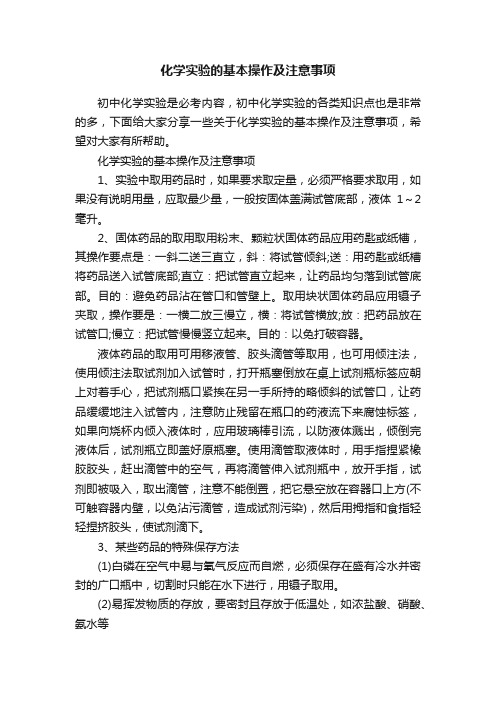 化学实验的基本操作及注意事项

初中化学实验是必考内容，初中化学实验的各类知识点也是非常的多，下面给大家分享一些关于化学实验的基本操作及注意事项，希望对大家有所帮助。

化学实验的基本操作及注意事项

1、实验中取用药品时，如果要求取定量，必须严格要求取用，如果没有说明用量，应取最少量，一般按固体盖满试管底部，液体 1～2 毫升。

2、固体药品的取用取用粉末、颗粒状固体药品应用药匙或纸槽，其操作要点是：一斜二送三直立，斜：将试管倾斜;送：用药匙或纸槽将药品送入试管底部;直立：把试管直立起来，让药品均匀落到试管底部。目的：避免药品沾在管口和管壁上。取用块状固体药品应用镊子夹取，操作要是：一横二放三慢立，横：将试管横放;放：把药品放在试管口;慢立：把试管慢慢竖立起来。目的：以免打破容器。

液体药品的取用可用移液管、胶头滴管等取用，也可用倾注法，使用倾注法取试剂加入试管时，打开瓶塞倒放在桌上试剂瓶标签应朝上对着手心，把试剂瓶口紧挨在另一手所持的略倾斜的试管口，让药品缓缓地注入试管内，注意防止残留在瓶口的药液流下来腐蚀标签，如果向烧杯内倾入液体时，应用玻璃棒引流，以防液体溅出，倾倒完液体后，试剂瓶立即盖好原瓶塞。使用滴管取液体时，用手指捏紧橡胶胶头，赶出滴管中的空气，再将滴管伸入试剂瓶中，放开手指，试剂即被吸入，取出滴管，注意不能倒置，把它悬空放在容器口上方(不可触容器内壁，以免沾污滴管，造成试剂污染)，然后用拇指和食指轻轻捏挤胶头，使试剂滴下。

3、某些药品的特殊保存方法

(1)白磷在空气中易与氧气反应而自燃，必须保存在盛有冷水并密封的广口瓶中，切割时只能在水下进行，用镊子取用。

(2)易挥发物质的存放，要密封且存放于低温处，如浓盐酸、硝酸、氨水等